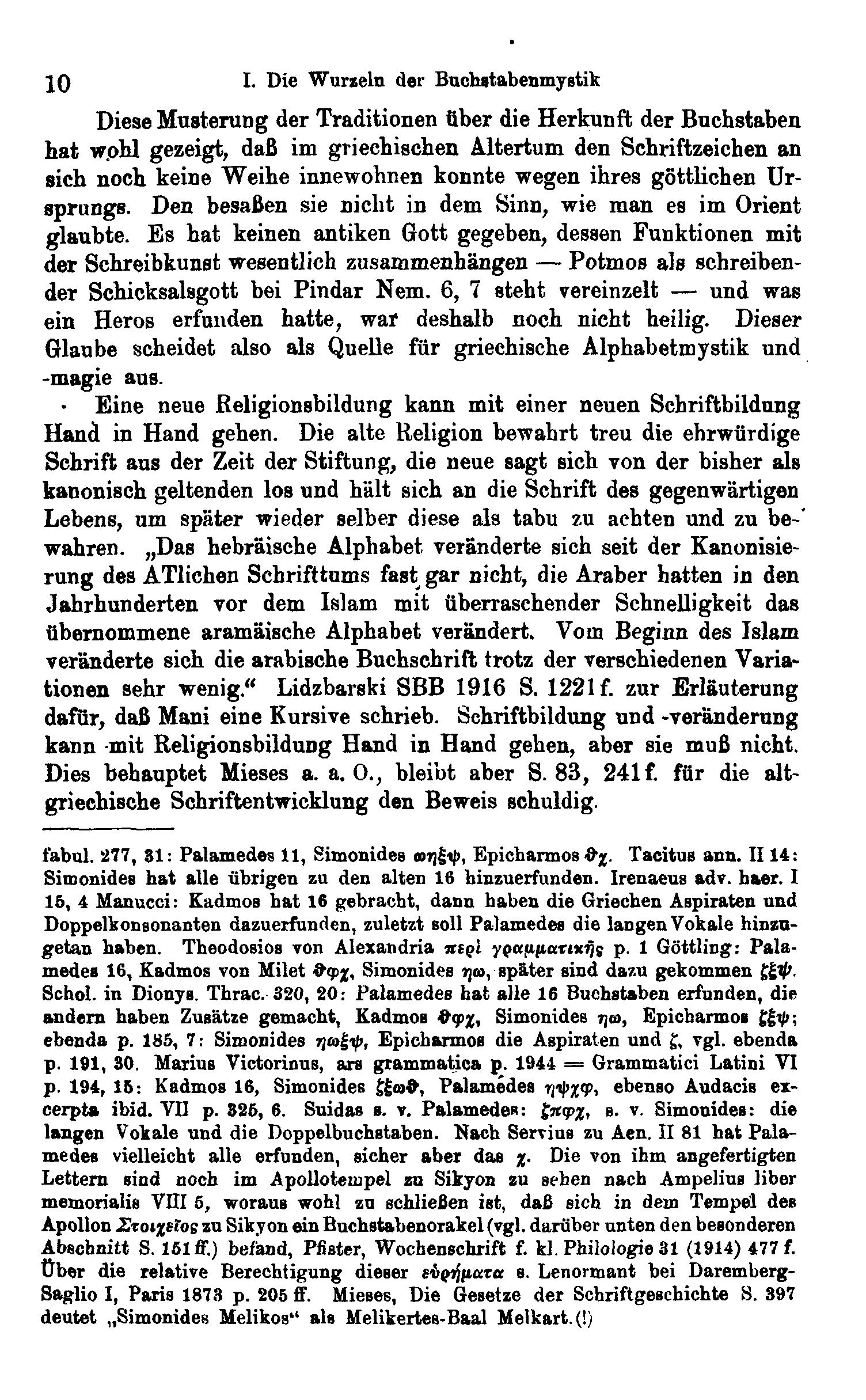 10 I. Die Wurzeln der Buchstabenmystik

Diese Musterung der Traditionen über die Herkunft der Buchstaben hat wohl gezeigt, daß im griechischen Altertum den Schriftzeichen an sich noch keine Weihe innewohnen konnte wegen ihres göttlichen Ursprungs. Den besaßen sie nicht in dem Sinn, wie man es im Orient glaubte. Es hat keinen antiken Gott gegeben, dessen Funktionen mit der Schreibkunst wesentlich zusammenhängen — Potmos als schreibender Schicksalsgott bei Pindar Nem. 6, 7 steht vereinzelt — und was ein Heros erfunden hatte, war deshalb noch nicht heilig. Dieser Glaube scheidet also als Quelle für griechische Alphabetmystik und -magie aus.

Eine neue Religionsbildung kann mit einer neuen Schriftbildung Hand in Hand gehen. Die alte Religion bewahrt treu die ehrwürdige Schrift aus der Zeit der Stiftung, die neue sagt sich von der bisher als kanonisch geltenden los und hält sich an die Schrift des gegenwärtigen Lebens, um später wieder selber diese als tabu zu achten und zu bewahren. „Das hebräische Alphabet veränderte sich seit der Kanonisierung des ATlichen Schrifttums fast gar nicht, die Araber hatten in den Jahrhunderten vor dem Islam mit überraschender Schnelligkeit das übernommene aramäische Alphabet verändert. Vom Beginn des Islam veränderte sich die arabische Buchschrift trotz der verschiedenen Variationen sehr wenig.“ Lidzbarski SBB 1916 S. 1221f. zur Erläuterung dafür, daß Mani eine Kursive schrieb. Schriftbildung und -veränderung kann mit Religionsbildung Hand in Hand gehen, aber sie muß nicht. Dies behauptet Mieses a. a. O., bleibt aber S. 83, 241f. für die altgriechische Schriftentwicklung den Beweis schuldig.

fabul. 277, 31: Palamedes 11, Simonides ωηξψ, Epicharmos ϑχ. Tacitus ann. II 14: Simonides hat alle übrigen zu den alten 16 hinzuerfunden. Irenaeus adv. haer. I 15, 4 Manucci: Kadmos hat 16 gebracht, dann haben die Griechen Aspiraten und Doppelkonsonanten dazuerfunden, zuletzt soll Palamedes die langen Vokale hinzugetan haben. Theodosios von Alexandria περὶ γραμματικῆς p. 1 Göttling: Palamedes 16, Kadmos von Milet ϑφχ, Simonides ηω, später sind dazu gekommen ζξψ. Schol. in Dionys. Thrac. 320, 20: Palamedes hat alle 16 Buchstaben erfunden, die andern haben Zusätze gemacht, Kadmos ϑφχ, Simonides ηω, Epicharmos ζξψ; ebenda p. 185, 7: Simonides ηωξψ, Epicharmos die Aspiraten und ζ, vgl. ebenda p. 191, 30. Marius Victorinus, ars grammatica p. 1944 = Grammatici Latini VI p. 194, 15: Kadmos 16, Simonides ζξωϑ, Palamedes ηψχφ, ebenso Audacis excerpta ibid. VII p. 325, 6. Suidas s. v. Palamedes: ζπφχ, s. v. Simonides: die langen Vokale und die Doppelbuchstaben. Nach Servius zu Aen. II 81 hat Palamedes vielleicht alle erfunden, sicher aber das χ. Die von ihm angefertigten Lettern sind noch im Apollotempel zu Sikyon zu sehen nach Ampelius liber memorialis VIII 5, woraus wohl zu schließen ist, daß sich in dem Tempel des Apollon Στοιχεῖος zu Sikyon ein Buchstabenorakel (vgl. darüber unten den besonderen Abschnitt S. 151ff.) befand, Pfister, Wochenschrift f. kl. Philologie 31 (1914) 477 f. Über die relative Berechtigung dieser εὑρήματα s. Lenormant bei Daremberg-Saglio I, Paris 1873 p. 205 ff. Mieses, Die Gesetze der Schriftgeschichte S. 397 deutet „Simonides Melikos“ als Melikertes-Baal Melkart. (!)